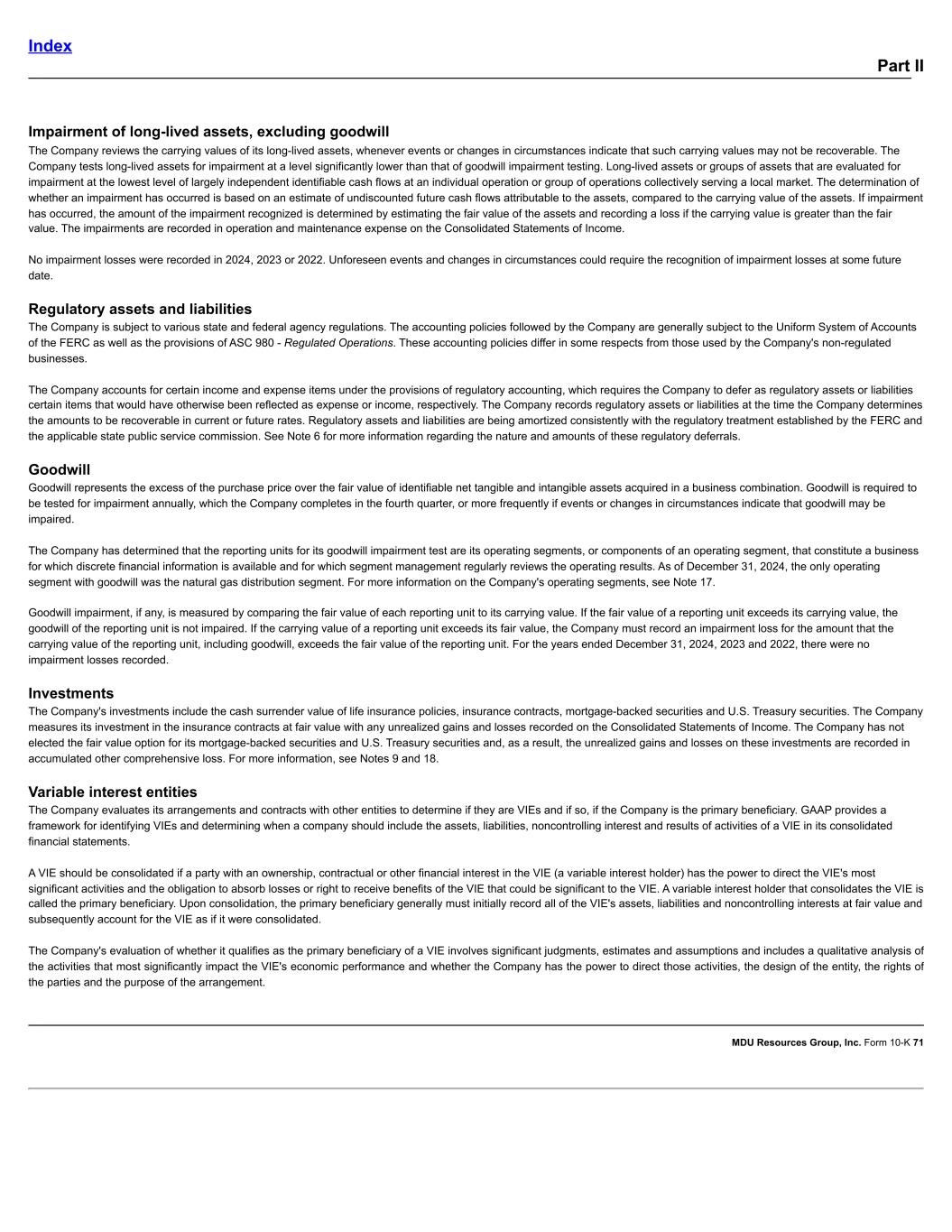 Index

Part II

Impairment of long-lived assets, excluding goodwill
The Company reviews the carrying values of its long-lived assets, whenever events or changes in circumstances indicate that such carrying values may not be recoverable. The Company tests long-lived assets for impairment at a level significantly lower than that of goodwill impairment testing. Long-lived assets or groups of assets that are evaluated for impairment at the lowest level of largely independent identifiable cash flows at an individual operation or group of operations collectively serving a local market. The determination of whether an impairment has occurred is based on an estimate of undiscounted future cash flows attributable to the assets, compared to the carrying value of the assets. If impairment has occurred, the amount of the impairment recognized is determined by estimating the fair value of the assets and recording a loss if the carrying value is greater than the fair value. The impairments are recorded in operation and maintenance expense on the Consolidated Statements of Income.

No impairment losses were recorded in 2024, 2023 or 2022. Unforeseen events and changes in circumstances could require the recognition of impairment losses at some future date.

Regulatory assets and liabilities
The Company is subject to various state and federal agency regulations. The accounting policies followed by the Company are generally subject to the Uniform System of Accounts of the FERC as well as the provisions of ASC 980 - Regulated Operations. These accounting policies differ in some respects from those used by the Company's non-regulated businesses.

The Company accounts for certain income and expense items under the provisions of regulatory accounting, which requires the Company to defer as regulatory assets or liabilities certain items that would have otherwise been reflected as expense or income, respectively. The Company records regulatory assets or liabilities at the time the Company determines the amounts to be recoverable in current or future rates. Regulatory assets and liabilities are being amortized consistently with the regulatory treatment established by the FERC and the applicable state public service commission. See Note 6 for more information regarding the nature and amounts of these regulatory deferrals.

Goodwill
Goodwill represents the excess of the purchase price over the fair value of identifiable net tangible and intangible assets acquired in a business combination. Goodwill is required to be tested for impairment annually, which the Company completes in the fourth quarter, or more frequently if events or changes in circumstances indicate that goodwill may be impaired.

The Company has determined that the reporting units for its goodwill impairment test are its operating segments, or components of an operating segment, that constitute a business for which discrete financial information is available and for which segment management regularly reviews the operating results. As of December 31, 2024, the only operating segment with goodwill was the natural gas distribution segment. For more information on the Company's operating segments, see Note 17.

Goodwill impairment, if any, is measured by comparing the fair value of each reporting unit to its carrying value. If the fair value of a reporting unit exceeds its carrying value, the goodwill of the reporting unit is not impaired. If the carrying value of a reporting unit exceeds its fair value, the Company must record an impairment loss for the amount that the carrying value of the reporting unit, including goodwill, exceeds the fair value of the reporting unit. For the years ended December 31, 2024, 2023 and 2022, there were no impairment losses recorded.

Investments
The Company's investments include the cash surrender value of life insurance policies, insurance contracts, mortgage-backed securities and U.S. Treasury securities. The Company measures its investment in the insurance contracts at fair value with any unrealized gains and losses recorded on the Consolidated Statements of Income. The Company has not elected the fair value option for its mortgage-backed securities and U.S. Treasury securities and, as a result, the unrealized gains and losses on these investments are recorded in accumulated other comprehensive loss. For more information, see Notes 9 and 18.

Variable interest entities
The Company evaluates its arrangements and contracts with other entities to determine if they are VIEs and if so, if the Company is the primary beneficiary. GAAP provides a framework for identifying VIEs and determining when a company should include the assets, liabilities, noncontrolling interest and results of activities of a VIE in its consolidated financial statements.

A VIE should be consolidated if a party with an ownership, contractual or other financial interest in the VIE (a variable interest holder) has the power to direct the VIE's most significant activities and the obligation to absorb losses or right to receive benefits of the VIE that could be significant to the VIE. A variable interest holder that consolidates the VIE is called the primary beneficiary. Upon consolidation, the primary beneficiary generally must initially record all of the VIE's assets, liabilities and noncontrolling interests at fair value and subsequently account for the VIE as if it were consolidated.

The Company's evaluation of whether it qualifies as the primary beneficiary of a VIE involves significant judgments, estimates and assumptions and includes a qualitative analysis of the activities that most significantly impact the VIE's economic performance and whether the Company has the power to direct those activities, the design of the entity, the rights of the parties and the purpose of the arrangement.

MDU Resources Group, Inc. Form 10-K 71